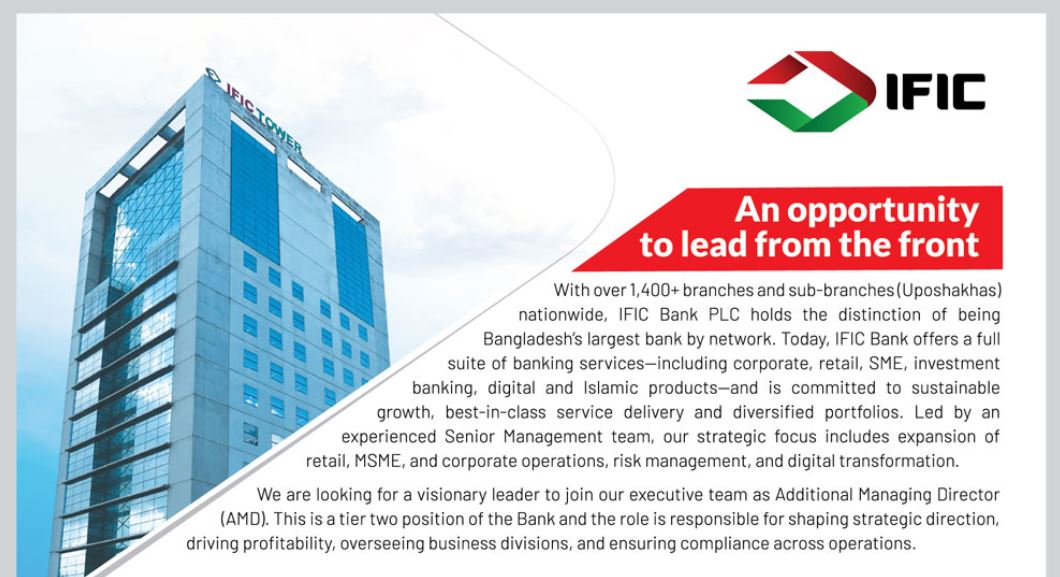 IFIC TOWER

IFIC

An opportunity to lead from the front

With over 1,400+ branches and sub-branches (Uposhakhas) nationwide, IFIC Bank PLC holds the distinction of being Bangladesh's largest bank by network. Today, IFIC Bank offers a full suite of banking services—including corporate, retail, SME, investment banking, digital and Islamic products—and is committed to sustainable growth, best-in-class service delivery and diversified portfolios. Led by an experienced Senior Management team, our strategic focus includes expansion of retail, MSME, and corporate operations, risk management, and digital transformation.

We are looking for a visionary leader to join our executive team as Additional Managing Director (AMD). This is a tier two position of the Bank and the role is responsible for shaping strategic direction, driving profitability, overseeing business divisions, and ensuring compliance across operations.